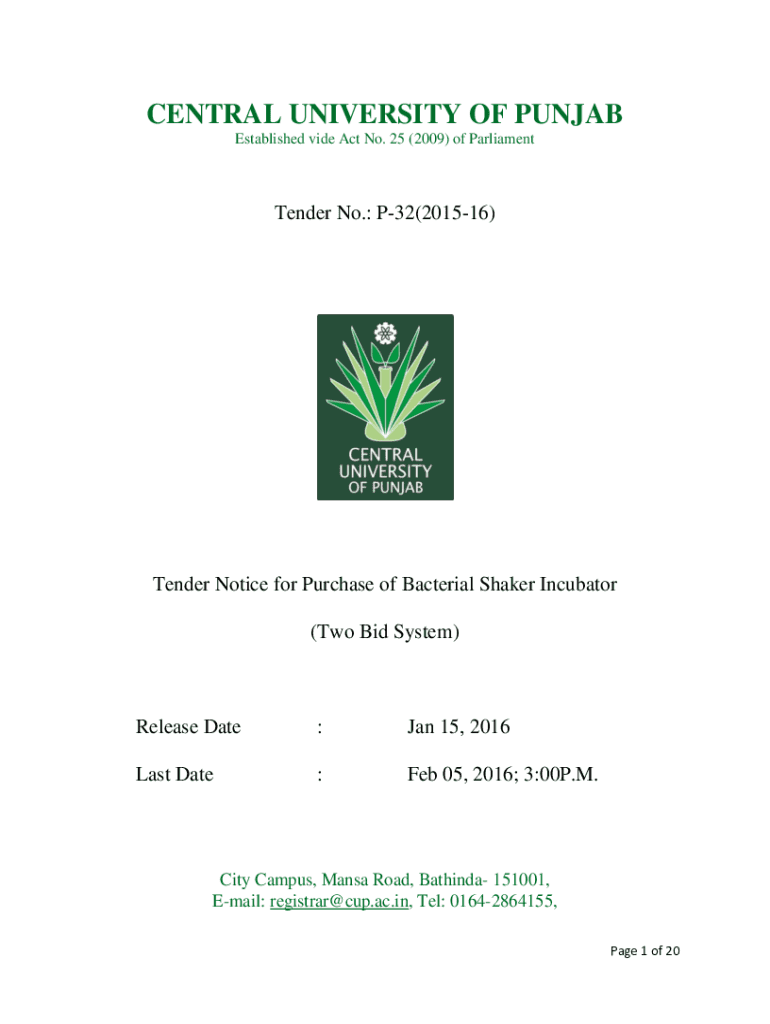 CENTRAL UNIVERSITY OF PUNJAB
Established vide Act No. 25 (2009) of Parliament

Tender No.: P-32(2015-16)

CENTRAL UNIVERSITY OF PUNJAB

Tender Notice for Purchase of Bacterial Shaker Incubator

(Two Bid System)

Release Date : Jan 15, 2016

Last Date : Feb 05, 2016; 3:00P.M.

City Campus, Mansa Road, Bathinda- 151001,
E-mail: registrar@cup.ac.in, Tel: 0164-2864155,

Page 1 of 20